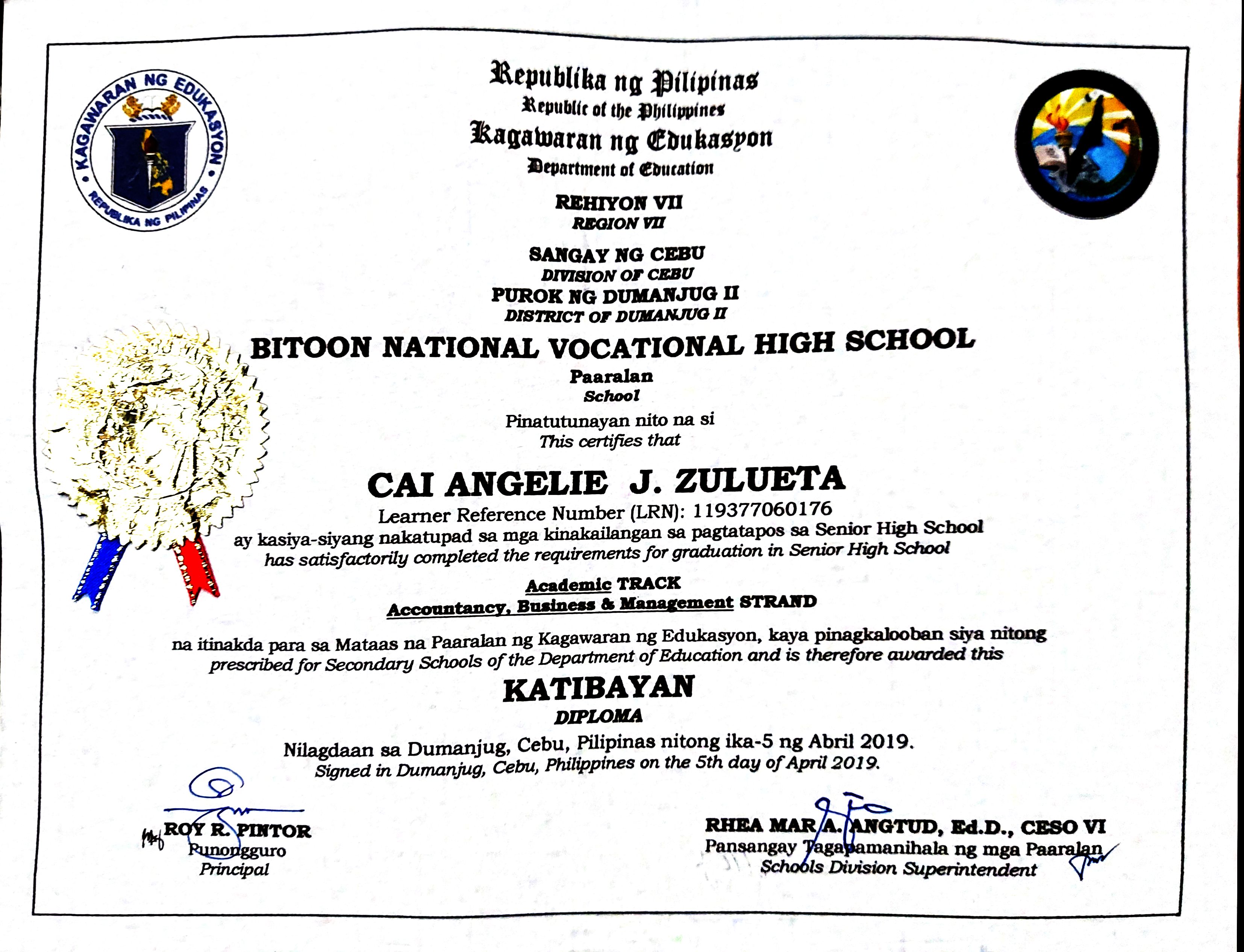 KAGAWARAN NG EDUKASYON
REPUBLIKA NG PILIPINAS

Republika ng Pilipinas
Republic of the Philippines
Kagawaran ng Edukasyon
Department of Education

REHIYON VII
REGION VII

SANGAY NG CEBU
DIVISION OF CEBU
PUROK NG DUMANJUG II
DISTRICT OF DUMANJUG II

BITOON NATIONAL VOCATIONAL HIGH SCHOOL
Paaralan
School

Pinatutunayan nito na si
This certifies that

CAI ANGELIE J. ZULUETA
Learner Reference Number (LRN): 119377060176
ay kasiya-siyang nakatupad sa mga kinakailangan sa pagtatapos sa Senior High School
has satisfactorily completed the requirements for graduation in Senior High School

Academic TRACK
Accountancy, Business & Management STRAND

na itinakda para sa Mataas na Paaralan ng Kagawaran ng Edukasyon, kaya pinagkalooban siya nitong
prescribed for Secondary Schools of the Department of Education and is therefore awarded this

KATIBAYAN
DIPLOMA

Nilagdaan sa Dumanjug, Cebu, Pilipinas nitong ika-5 ng Abril 2019.
Signed in Dumanjug, Cebu, Philippines on the 5th day of April 2019.

ROY R. PINTOR
Punongguro
Principal

RHEA MAR A. ANGTUD, Ed.D., CESO VI
Pansangay Tagapamanihala ng mga Paaralan
Schools Division Superintendent